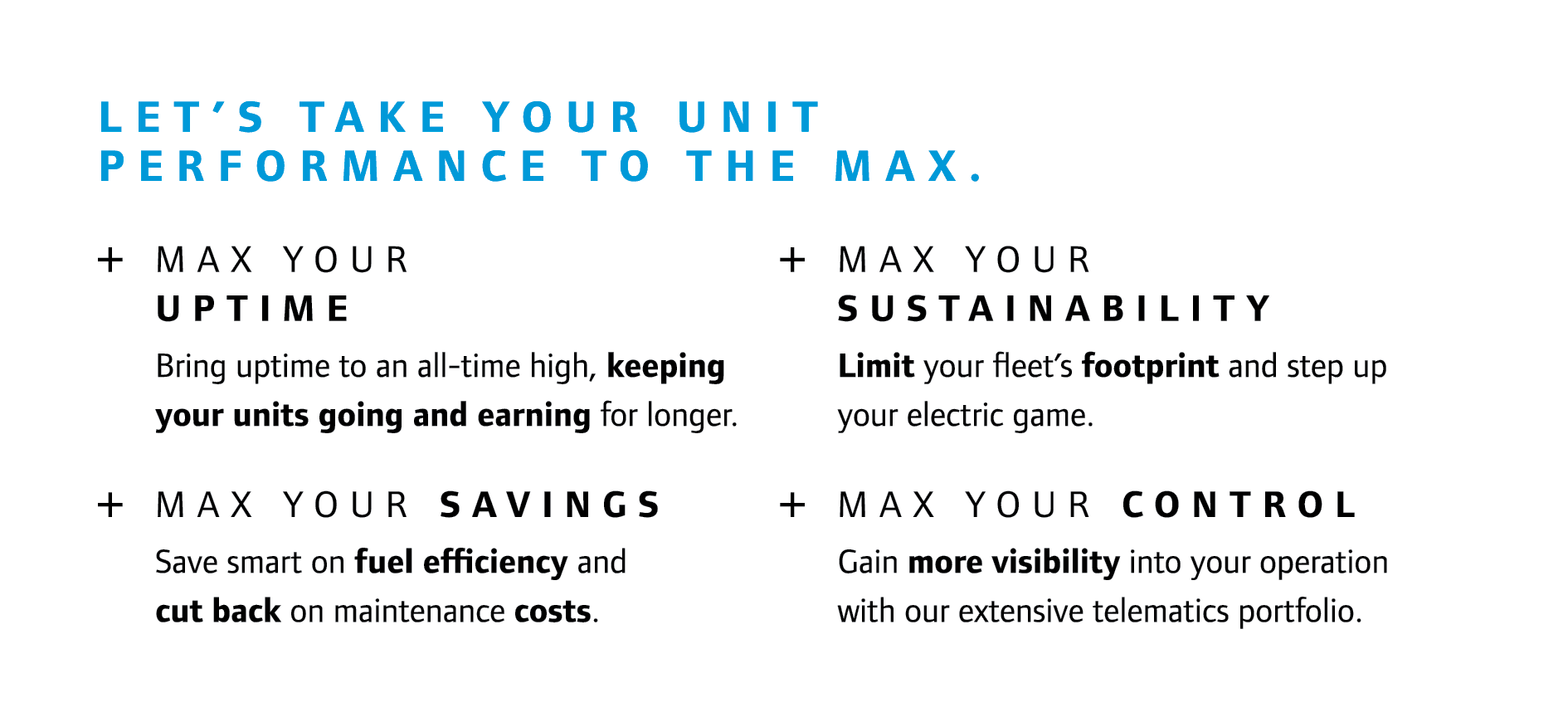 LET'S TAKE YOUR UNIT PERFORMANCE TO THE MAX.

+ MAX YOUR UPTIME

Bring uptime to an all-time high, keeping your units going and earning for longer.

+ MAX YOUR SAVINGS

Save smart on fuel efficiency and cut back on maintenance costs.

+ MAX YOUR SUSTAINABILITY

Limit your fleet's footprint and step up your electric game.

+ MAX YOUR CONTROL

Gain more visibility into your operation with our extensive telematics portfolio.